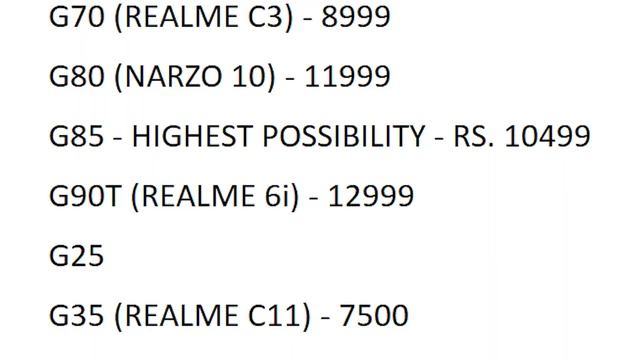 G70 (REALME C3) - 8999

G80 (NARZO 10) - 11999

G85 - HIGHEST POSSIBILITY - RS. 10499

G90T (REALME 6i) - 12999

G25

G35 (REALME C11) - 7500